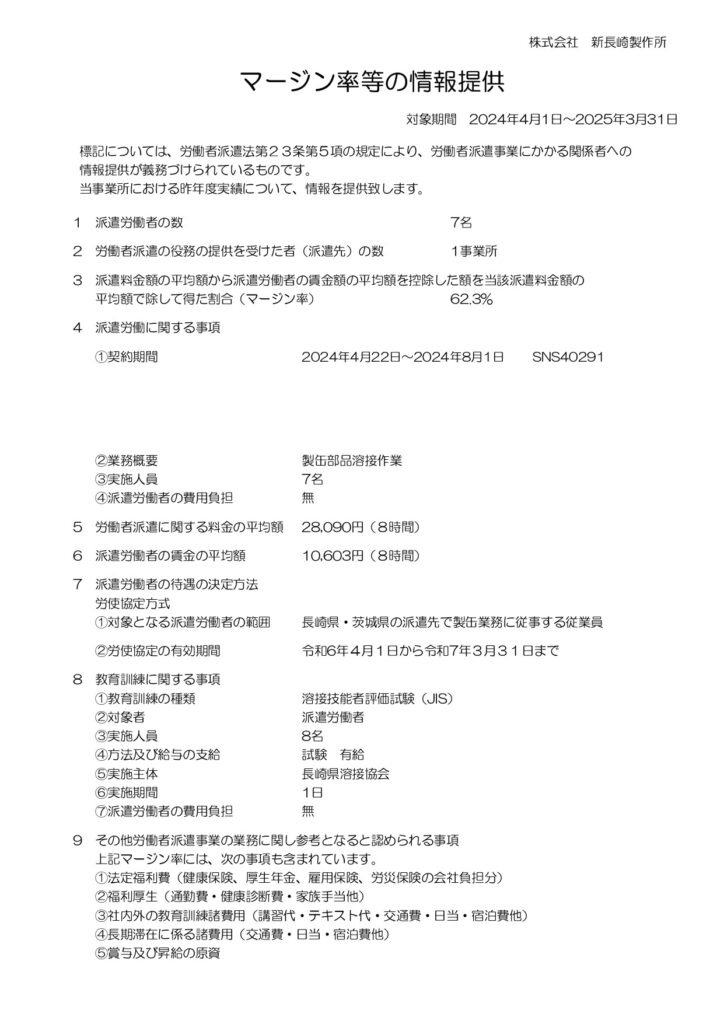 株式会社 新長崎製作所

マージン率等の情報提供

対象期間 2024年4月1日～2025年3月31日

標記については、労働者派遣法第23条第5項の規定により、労働者派遣事業にかかる関係者への情報提供が義務づけられているものです。
当事業所における昨年度実績について、情報を提供致します。

1 派遣労働者の数 7名

2 労働者派遣の役務の提供を受けた者（派遣先）の数 1事業所

3 派遣料金額の平均額から派遣労働者の賃金額の平均額を控除した額を当該派遣料金額の平均額で除して得た割合（マージン率） 62.3%

4 派遣労働に関する事項
①契約期間 2024年4月22日～2024年8月1日 SNS40291

②業務概要 製缶部品溶接作業
③実施人員 7名
④派遣労働者の費用負担 無

5 労働者派遣に関する料金の平均額 28,090円（8時間）

6 派遣労働者の賃金の平均額 10,603円（8時間）

7 派遣労働者の待遇の決定方法
労使協定方式
①対象となる派遣労働者の範囲 長崎県・茨城県の派遣先で製缶業務に従事する従業員

②労使協定の有効期間 令和6年4月1日から令和7年3月31日まで

8 教育訓練に関する事項
①教育訓練の種類 溶接技能者評価試験（JIS）
②対象者 派遣労働者
③実施人員 8名
④方法及び給与の支給 試験 有給
⑤実施主体 長崎県溶接協会
⑥実施期間 1日
⑦派遣労働者の費用負担 無

9 その他労働者派遣事業の業務に関し参考となると認められる事項
上記マージン率には、次の事項も含まれています。
①法定福利費（健康保険、厚生年金、雇用保険、労災保険の会社負担分）
②福利厚生（通勤費・健康診断費・家族手当他）
③社内外の教育訓練諸費用（講習代・テキスト代・交通費・日当・宿泊費他）
④長期滞在に係る諸費用（交通費・日当・宿泊費他）
⑤賞与及び昇給の原資